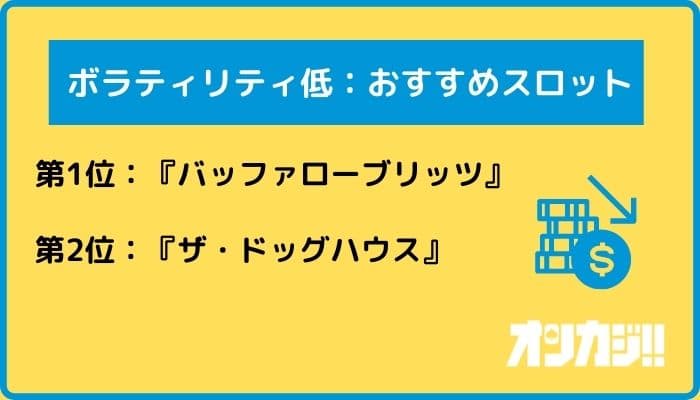 ボラティリティ低：おすすめスロット

第1位：『バッファローブリッツ』

第2位：『ザ・ドッグハウス』

$

オンカジ!!